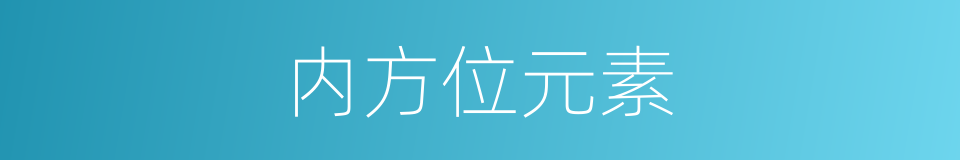 内方位元素